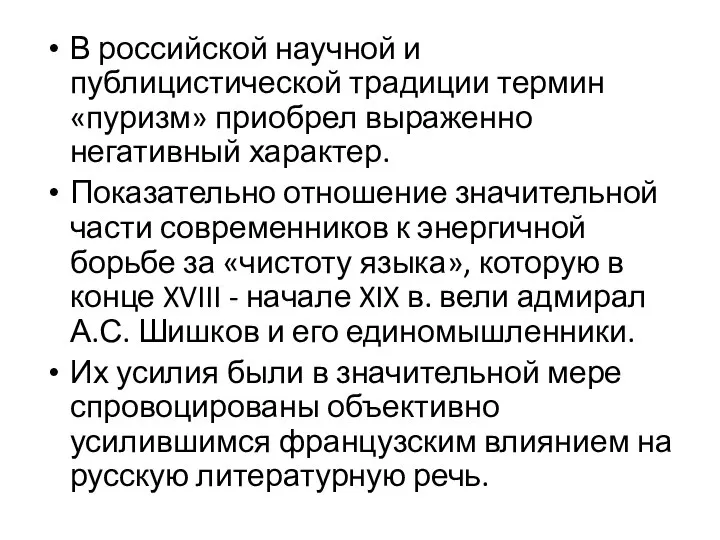 • В российской научной и публицистической традиции термин «пуризм» приобрел выраженно негативный характер.

• Показательно отношение значительной части современников к энергичной борьбе за «чистоту языка», которую в конце XVIII - начале XIX в. вели адмирал А.С. Шишков и его единомышленники.

• Их усилия были в значительной мере спровоцированы объективно усилившимся французским влиянием на русскую литературную речь.